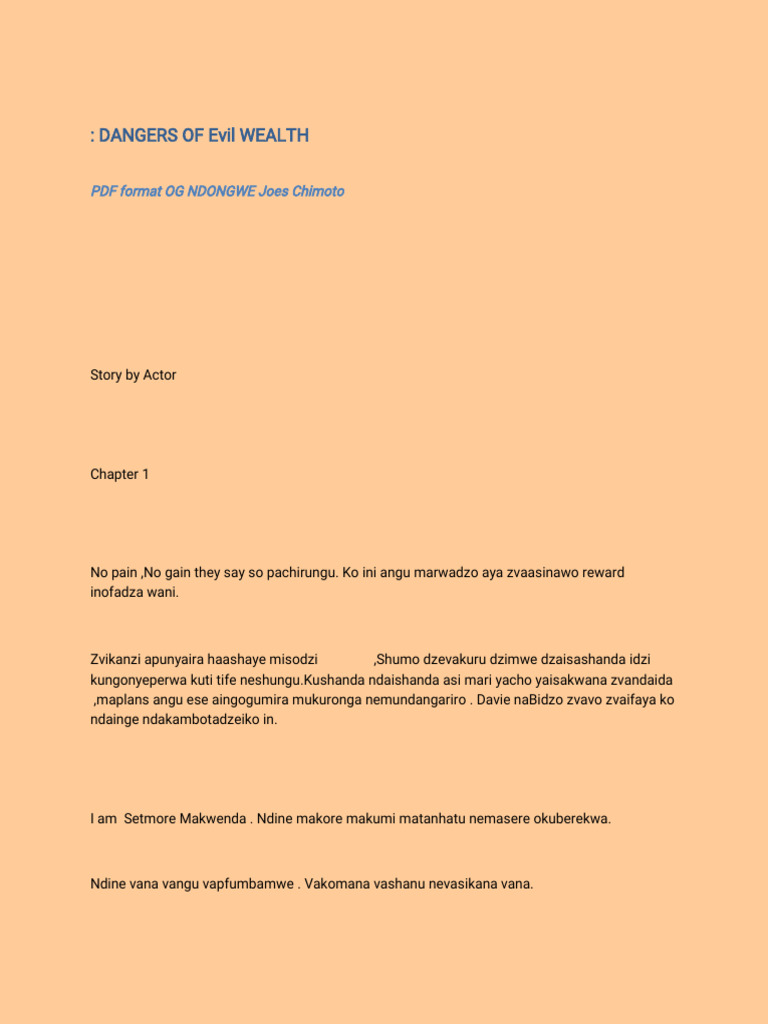 : DANGERS OF Evil WEALTH

PDF format OG NDONGWE Joes Chimoto

Story by Actor

Chapter 1

No pain ,No gain they say so pachirungu. Ko ini angu marwadzo aya zvaasinawo reward inofadza wani.

Zvikanzi apunyaira haashaye misodzi ,Shumo dzevakuru dzimwe dzaisashanda idzi kungonyeperwa kuti tife neshungu.Kushanda ndaishanda asi mari yacho yaisakwana zvandaida ,maplans angu ese aingogumira mukuronga nemundangariro . Davie naBidzo zvavo zvaifaya ko ndainge ndakambotadzeiko in.

I am Setmore Makwenda . Ndine makore makumi matanhatu nemasere okuberekwa.

Ndine vana vangu vapfumbamwe . Vakomana vashanu nevasikana vana.